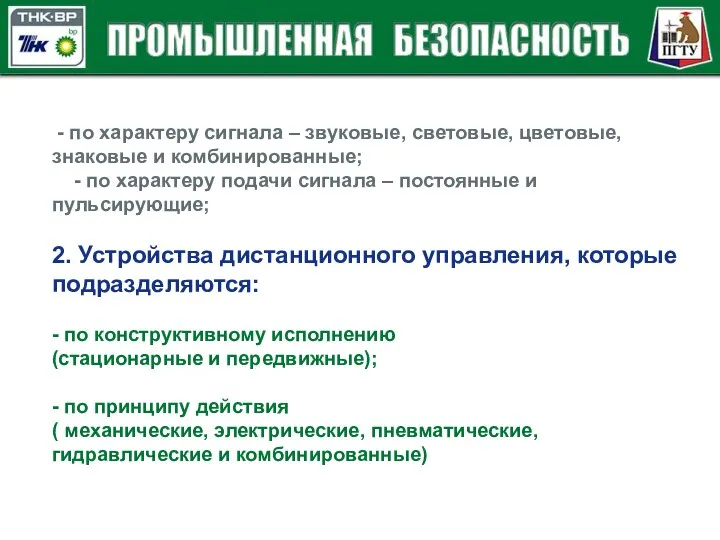 ТНК·ВР
ТНК bp

ПРОМЫШЛЕННАЯ БЕЗОПАСНОСТЬ

ПГТУ

- по характеру сигнала – звуковые, световые, цветовые, знаковые и комбинированные;
- по характеру подачи сигнала – постоянные и пульсирующие;

2. Устройства дистанционного управления, которые подразделяются:

- по конструктивному исполнению (стационарные и передвижные);

- по принципу действия ( механические, электрические, пневматические, гидравлические и комбинированные)